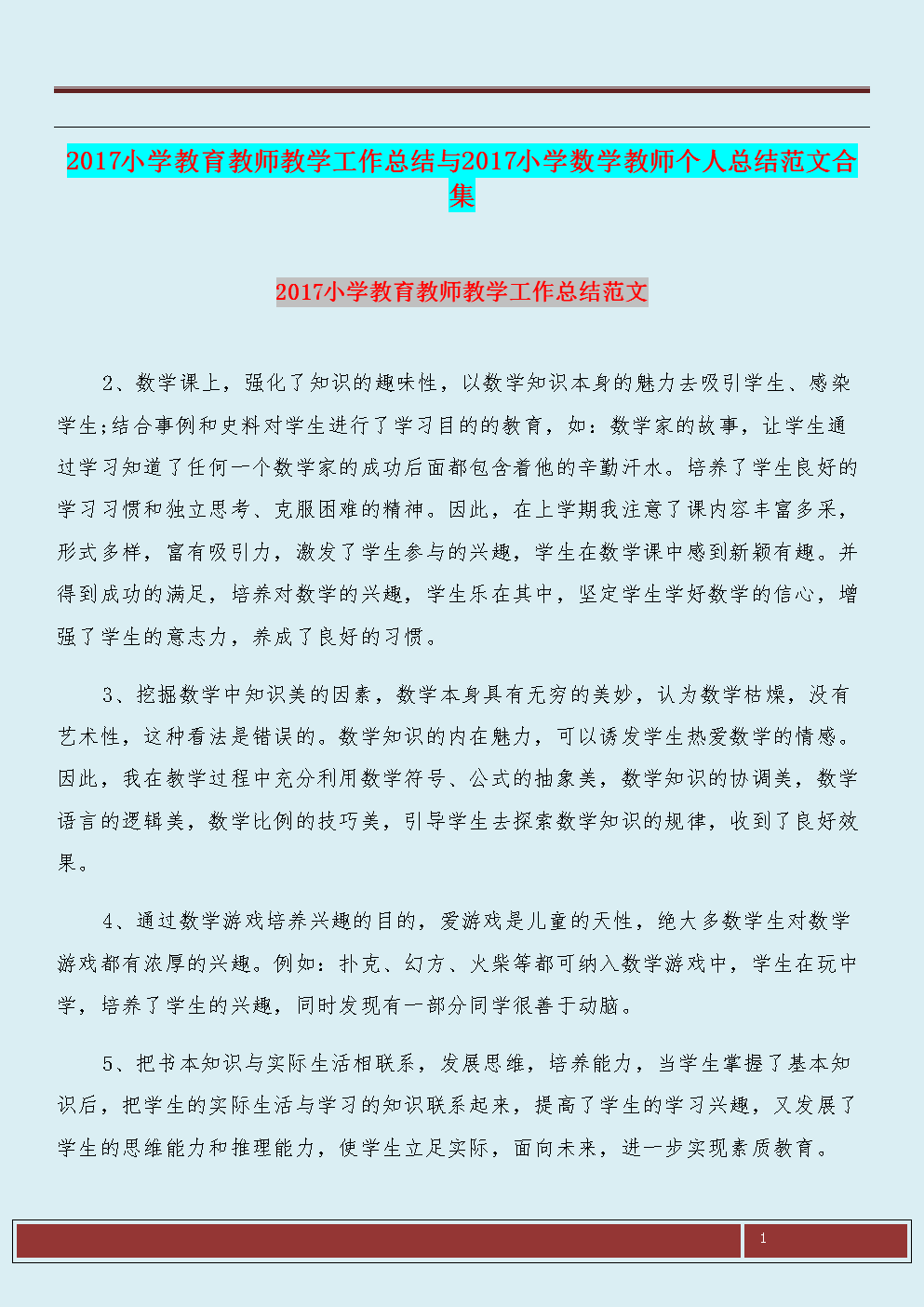 2017小学教育教师教学工作总结与2017小学数学教师个人总结范文合集

2017小学教育教师教学工作总结范文

2、数学课上，强化了知识的趣味性，以数学知识本身的魅力去吸引学生、感染学生;结合事例和史料对学生进行了学习目的的教育，如：数学家的故事，让学生通过学习知道了任何一个数学家的成功后面都包含着他的辛勤汗水。培养了学生良好的学习习惯和独立思考、克服困难的精神。因此，在上学期我注意了课内容丰富多采，形式多样，富有吸引力，激发了学生参与的兴趣，学生在数学课中感到新颖有趣。并得到成功的满足，培养对数学的兴趣，学生乐在其中，坚定学生学好数学的信心，增强了学生的意志力，养成了良好的习惯。

3、挖掘数学中知识美的因素，数学本身具有无穷的美妙，认为数学枯燥，没有艺术性，这种看法是错误的。数学知识的内在魅力，可以诱发学生热爱数学的情感。因此，我在教学过程中充分利用数学符号、公式的抽象美，数学知识的协调美，数学语言的逻辑美，数学比例的技巧美，引导学生去探索数学知识的规律，收到了良好效果。

4、通过数学游戏培养兴趣的目的，爱游戏是儿童的天性，绝大多数学生对数学游戏都有浓厚的兴趣。例如：扑克、幻方、火柴等都可纳入数学游戏中，学生在玩中学，培养了学生的兴趣，同时发现有一部分同学很善于动脑。

5、把书本知识与实际生活相联系，发展思维，培养能力，当学生掌握了基本知识后，把学生的实际生活与学习的知识联系起来，提高了学生的学习兴趣，又发展了学生的思维能力和推理能力，使学生立足实际，面向未来，进一步实现素质教育。

1